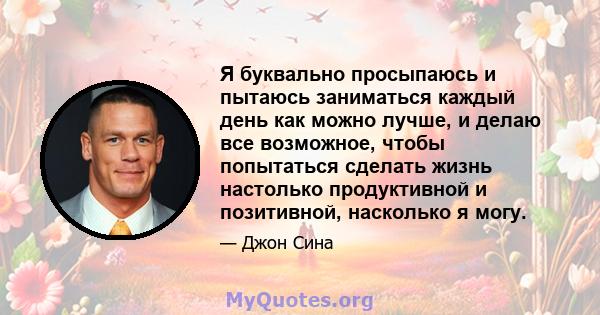 Я буквально просыпаюсь и пытаюсь заниматься каждый день как можно лучше, и делаю все возможное, чтобы попытаться сделать жизнь настолько продуктивной и позитивной, насколько я могу.

— Джон Сина

MyQuotes.org